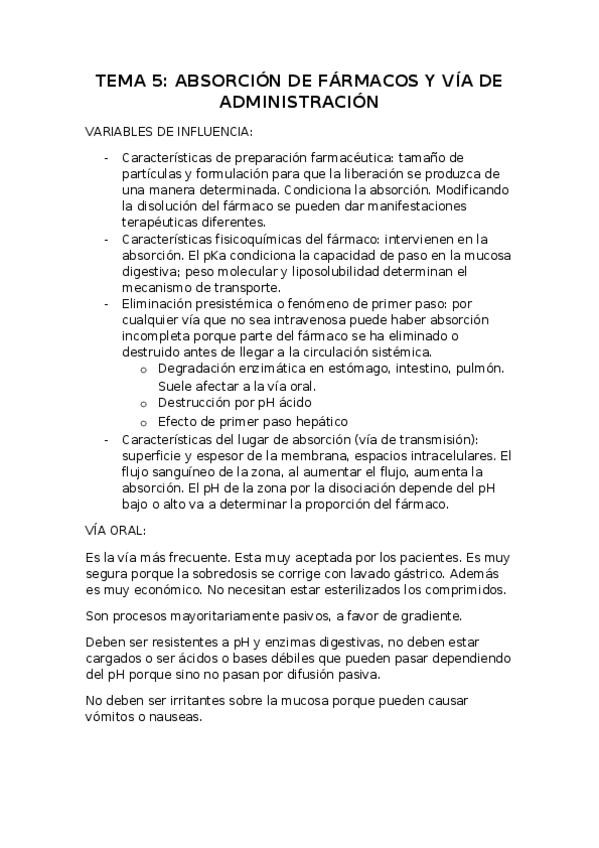 TEMA 5: ABSORCIÓN DE FÁRMACOS Y VÍA DE ADMINISTRACIÓN

VARIABLES DE INFLUENCIA:

- Características de preparación farmacéutica: tamaño de partículas y formulación para que la liberación se produzca de una manera determinada. Condiciona la absorción. Modificando la disolución del fármaco se pueden dar manifestaciones terapéuticas diferentes.
- Características fisicoquímicas del fármaco: intervienen en la absorción. El pKa condiciona la capacidad de paso en la mucosa digestiva; peso molecular y liposolubilidad determinan el mecanismo de transporte.
- Eliminación presistémica o fenómeno de primer paso: por cualquier vía que no sea intravenosa puede haber absorción incompleta porque parte del fármaco se ha eliminado o destruido antes de llegar a la circulación sistémica.
  o Degradación enzimática en estómago, intestino, pulmón. Suele afectar a la vía oral.
  o Destrucción por pH ácido
  o Efecto de primer paso hepático
- Características del lugar de absorción (vía de transmisión): superficie y espesor de la membrana, espacios intracelulares. El flujo sanguíneo de la zona, al aumentar el flujo, aumenta la absorción. El pH de la zona por la disociación depende del pH bajo o alto va a determinar la proporción del fármaco.

VÍA ORAL:

Es la vía más frecuente. Esta muy aceptada por los pacientes. Es muy segura porque la sobredosis se corrige con lavado gástrico. Además es muy económico. No necesitan estar esterilizados los comprimidos.

Son procesos mayoritariamente pasivos, a favor de gradiente.

Deben ser resistentes a pH y enzimas digestivas, no deben estar cargados o ser ácidos o bases débiles que pueden pasar dependiendo del pH porque sino no pasan por difusión pasiva.

No deben ser irritantes sobre la mucosa porque pueden causar vómitos o nauseas.